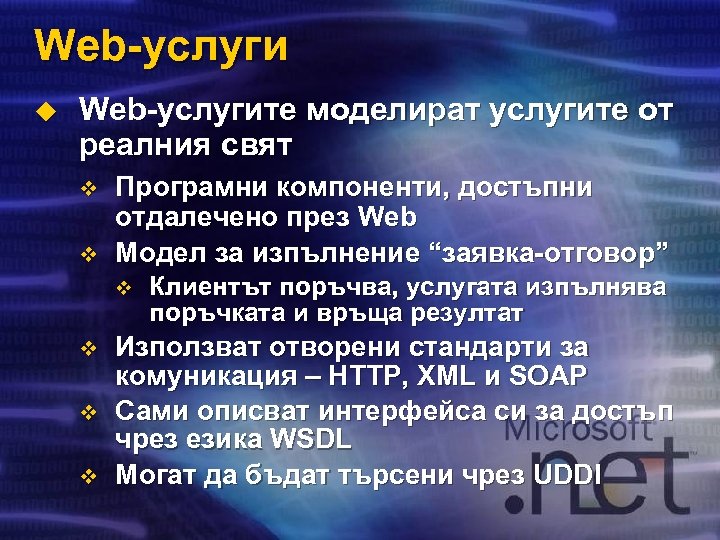 Web-услуги

Web-услугите моделират услугите от реалния свят

Програмни компоненти, достъпни отдалечено през Web

Модел за изпълнение “заявка-отговор”

Клиентът поръчва, услугата изпълнява поръчката и връща резултат

Използват отворени стандарти за комуникация – HTTP, XML и SOAP

Сами описват интерфейса си за достъп чрез езика WSDL

Могат да бъдат търсени чрез UDDI

Microsoft .net